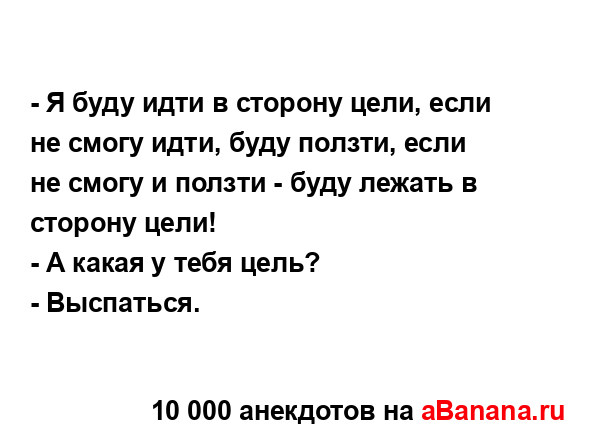 - Я буду идти в сторону цели, если не смогу идти, буду ползти, если не смогу и ползти - буду лежать в сторону цели!
- А какая у тебя цель?
- Выспаться.

10 000 анекдотов на aBanana.ru